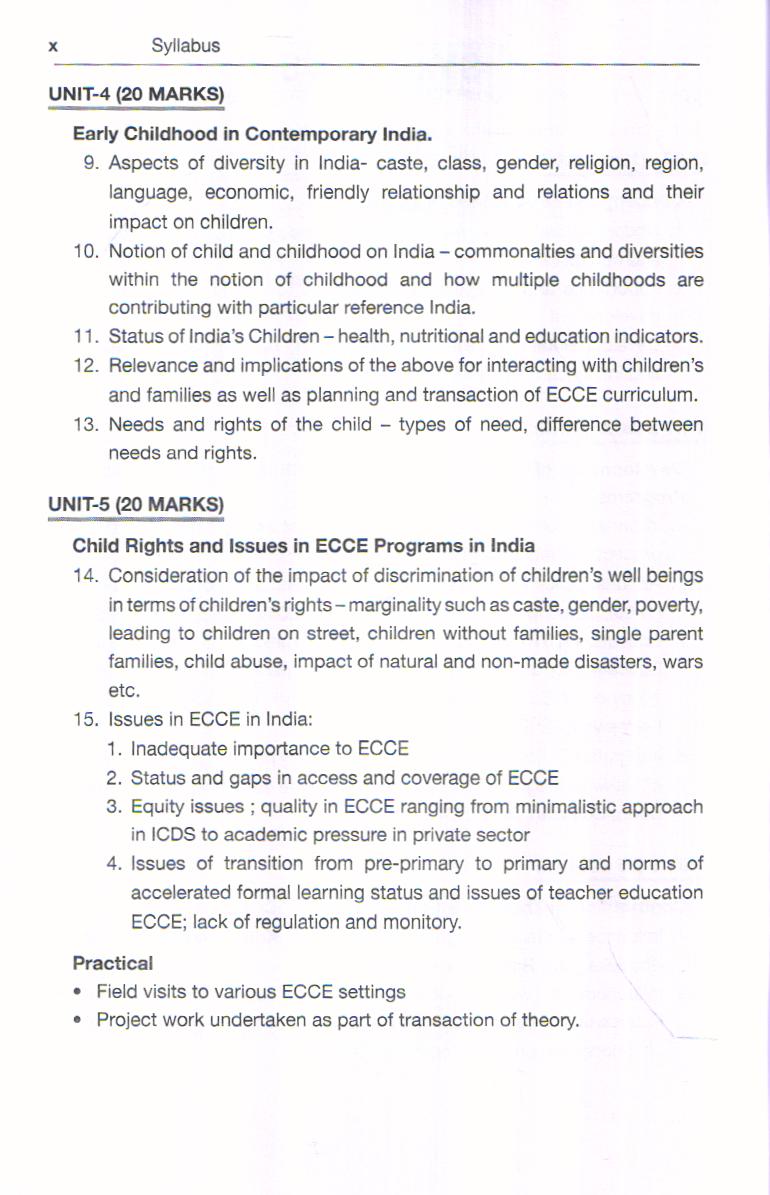 x Syllabus

UNIT-4 (20 MARKS)

Early Childhood in Contemporary India.

9. Aspects of diversity in India- caste, class, gender, religion, region, language, economic, friendly relationship and relations and their impact on children.

10. Notion of child and childhood on India – commonalties and diversities within the notion of childhood and how multiple childhoods are contributing with particular reference India.

11. Status of India's Children – health, nutritional and education indicators.

12. Relevance and implications of the above for interacting with children's and families as well as planning and transaction of ECCE curriculum.

13. Needs and rights of the child – types of need, difference between needs and rights.

UNIT-5 (20 MARKS)

Child Rights and Issues in ECCE Programs in India

14. Consideration of the impact of discrimination of children's well beings in terms of children's rights – marginality such as caste, gender, poverty, leading to children on street, children without families, single parent families, child abuse, impact of natural and non-made disasters, wars etc.

15. Issues in ECCE in India:

1. Inadequate importance to ECCE

2. Status and gaps in access and coverage of ECCE

3. Equity issues ; quality in ECCE ranging from minimalistic approach in ICDS to academic pressure in private sector

4. Issues of transition from pre-primary to primary and norms of accelerated formal learning status and issues of teacher education ECCE; lack of regulation and monitory.

Practical

• Field visits to various ECCE settings

• Project work undertaken as part of transaction of theory.